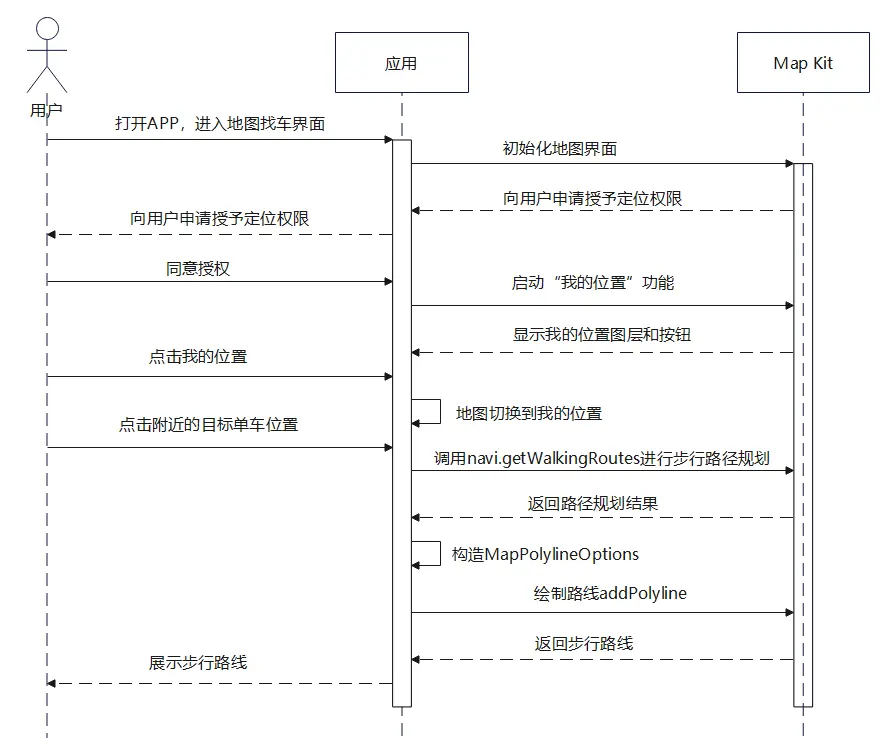 用户

应用

Map Kit

打开APP，进入地图找车界面

初始化地图界面

向用户申请授予定位权限

向用户申请授予定位权限

同意授权

启动“我的位置”功能

显示我的位置图层和按钮

点击我的位置

地图切换到我的位置

点击附近的目标单车位置

调用navi.getWalkingRoutes进行步行路径规划

返回路径规划结果

构造MapPolylineOptions

绘制路线addPolyline

返回步行路线

展示步行路线